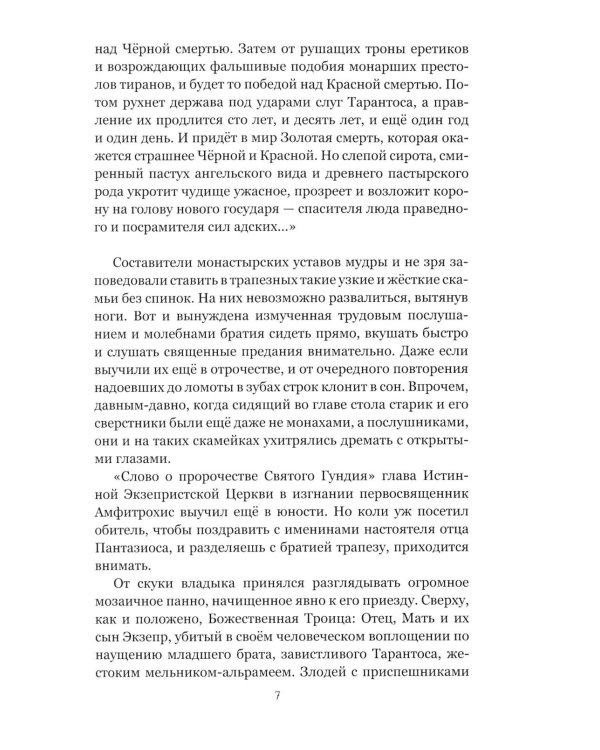 над Чёрной смертью. Затем от рушащих троны еретиков и возрождающих фальшивые подобия монарших престолов тиранов, и будет то победой над Красной смертью. Потом рухнет держава под ударами слуг Тарантоса, а правление их продлится сто лет, и десять лет, и ещё один год и один день. И придёт в мир Золотая смерть, которая окажется страшнее Чёрной и Красной. Но слепой сирота, смиренный пастух ангельского вида и древнего пастырского рода укротит чудище ужасное, прозреет и возложит корону на голову нового государя — спасителя люда праведного и посрамителя сил адских...»

Составители монастырских уставов мудры и не зря заповедовали ставить в трапезных такие узкие и жёсткие скамьи без спинок. На них невозможно развалиться, вытянув ноги. Вот и вынуждена измученная трудовым послушанием и молебнами братия сидеть прямо, вкушать быстро и слушать священные предания внимательно. Даже если выучили их ещё в отрочестве, и от очередного повторения надоевших до ломоты в зубах строк клонит в сон. Впрочем, давным-давно, когда сидящий во главе стола старик и его сверстники были ещё даже не монахами, а послушниками, они и на таких скамейках ухитрялись дремать с открытыми глазами.

«Слово о пророчестве Святого Гундия» глава Истинной Экзепристской Церкви в изгнании первосвященник Амфитрохис выучил ещё в юности. Но коли уж посетил обитель, чтобы поздравить с именинами настоятеля отца Пантазиоса, и разделяешь с братией трапезу, приходится внимать.

От скуки владыка принялся разглядывать огромное мозаичное панно, начищенное явно к его приезду. Сверху, как и положено, Божественная Троица: Отец, Мать и их сын Экзепр, убитый в своём человеческом воплощении по наущению младшего брата, завистливого Тарантоса, жестоким мельником-альрамеем. Злодей с приспешниками

7